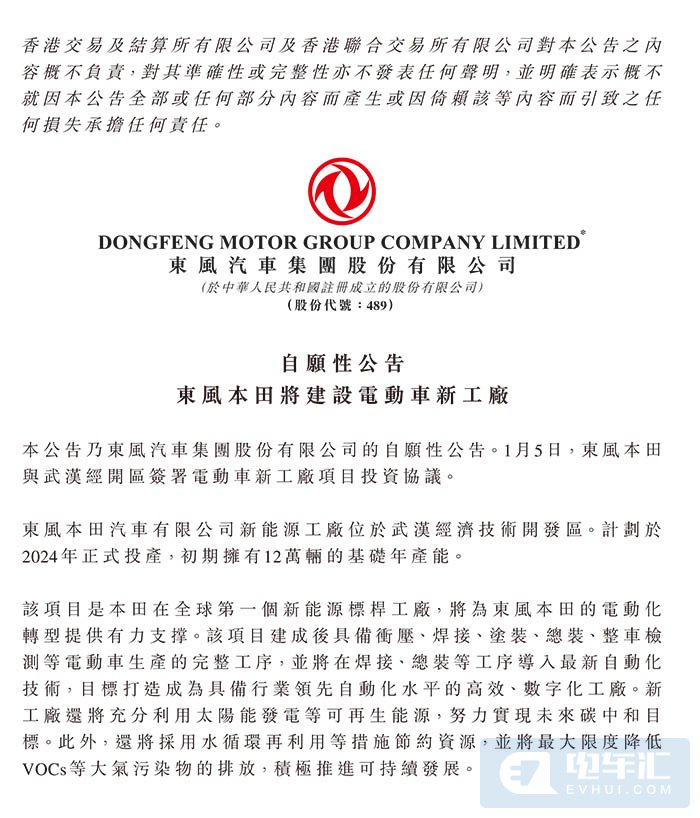 香港交易及結算所有限公司及香港聯合交易所有限公司對本公告之內容概不負責，對其準確性或完整性亦不發表任何聲明，並明確表示概不就因本公告全部或任何部分內容而產生或因倚賴該等內容而引致之任何損失承擔任何責任。

DONGFENG MOTOR GROUP COMPANY LIMITED*
東風汽車集團股份有限公司
(於中華人民共和國註冊成立的股份有限公司)
(股份代號：489)

自願性公告
東風本田將建設電動車新工廠

本公告乃東風汽車集團股份有限公司的自願性公告。1月5日，東風本田與武漢經開區簽署電動車新工廠項目投資協議。

東風本田汽車有限公司新能源工廠位於武漢經濟技術開發區。計劃於2024年正式投產，初期擁有12萬輛的基礎年產能。

該項目是本田在全球第一個新能源標桿工廠，將為東風本田的電動化轉型提供有力支撐。該項目建成後具備衝壓、焊接、塗裝、總裝、整車檢測等電動車生產的完整工序，並將在焊接、總裝等工序導入最新自動化技術，目標打造成為具備行業領先自動化水平的高效、數字化工廠。新工廠還將充分利用太陽能發電等可再生能源，努力實現未來碳中和目標。此外，還將採用水循環再利用等措施節約資源，並將最大限度降低VOCs等大氣污染物的排放，積極推進可持續發展。

电车汇
EVHUI.COM